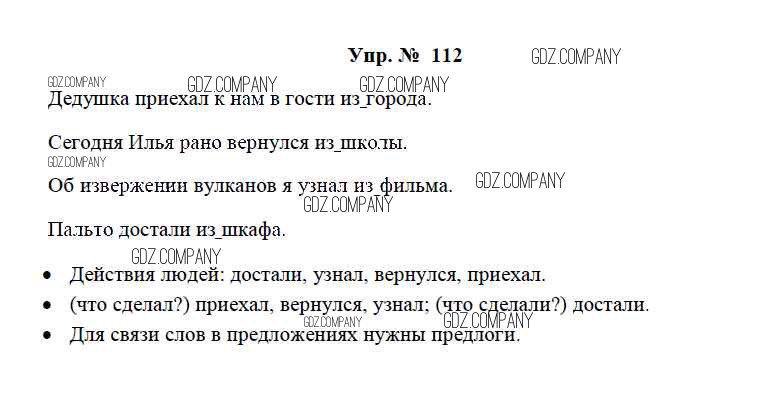 Упр. № 112

Дедушка приехал к нам в гости из_города.

Сегодня Илья рано вернулся из_школы.

Об извержении вулканов я узнал из фильма.

Пальто достали из_шкафа.

• Действия людей: достали, узнал, вернулся, приехал.
• (что сделал?) приехал, вернулся, узнал; (что сделали?) достали.
• Для связи слов в предложениях нужны предлоги.

GDZ.COMPANY